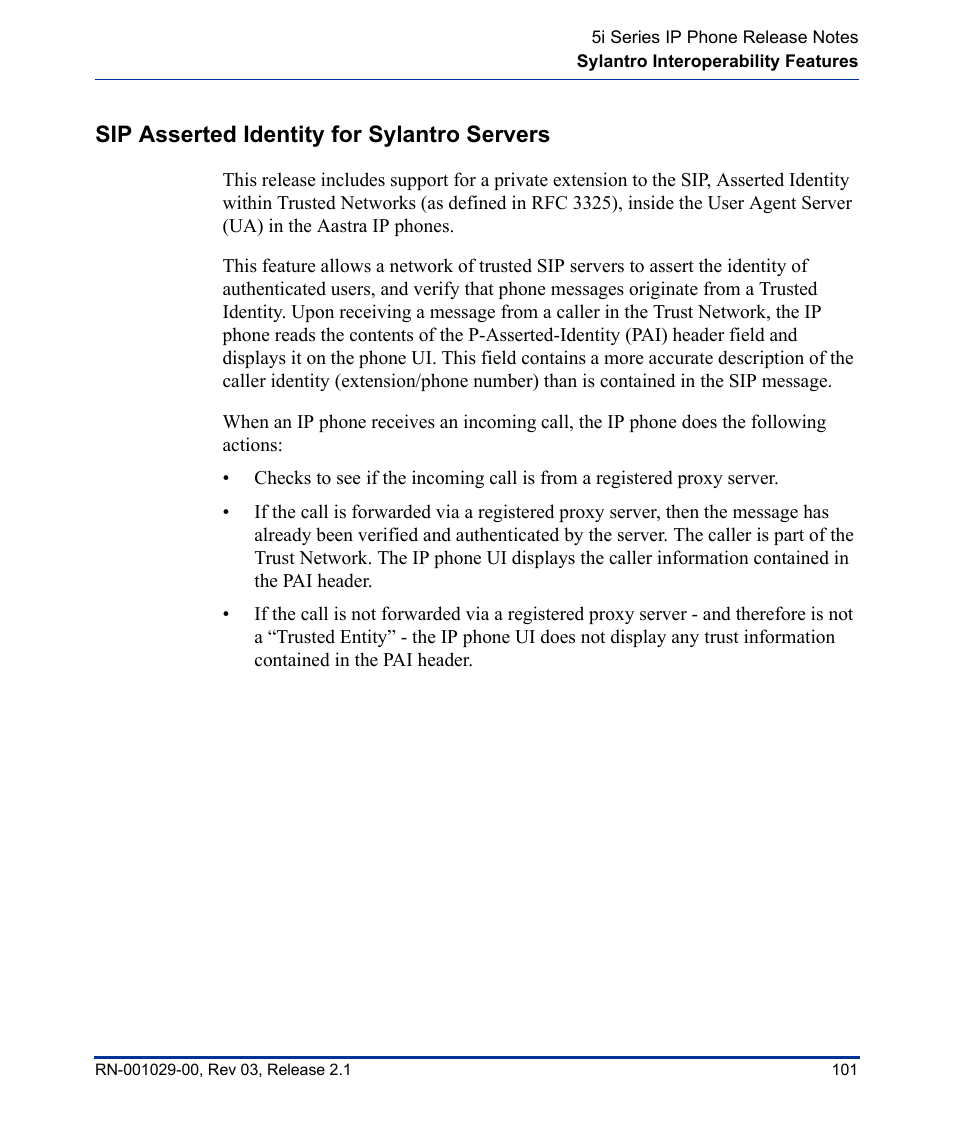 5i Series IP Phone Release Notes
Sylantro Interoperability Features

SIP Asserted Identity for Sylantro Servers

This release includes support for a private extension to the SIP, Asserted Identity within Trusted Networks (as defined in RFC 3325), inside the User Agent Server (UA) in the Aastra IP phones.

This feature allows a network of trusted SIP servers to assert the identity of authenticated users, and verify that phone messages originate from a Trusted Identity. Upon receiving a message from a caller in the Trust Network, the IP phone reads the contents of the P-Asserted-Identity (PAI) header field and displays it on the phone UI. This field contains a more accurate description of the caller identity (extension/phone number) than is contained in the SIP message.

When an IP phone receives an incoming call, the IP phone does the following actions:

• Checks to see if the incoming call is from a registered proxy server.

• If the call is forwarded via a registered proxy server, then the message has already been verified and authenticated by the server. The caller is part of the Trust Network. The IP phone UI displays the caller information contained in the PAI header.

• If the call is not forwarded via a registered proxy server - and therefore is not a “Trusted Entity” - the IP phone UI does not display any trust information contained in the PAI header.

RN-001029-00, Rev 03, Release 2.1
101